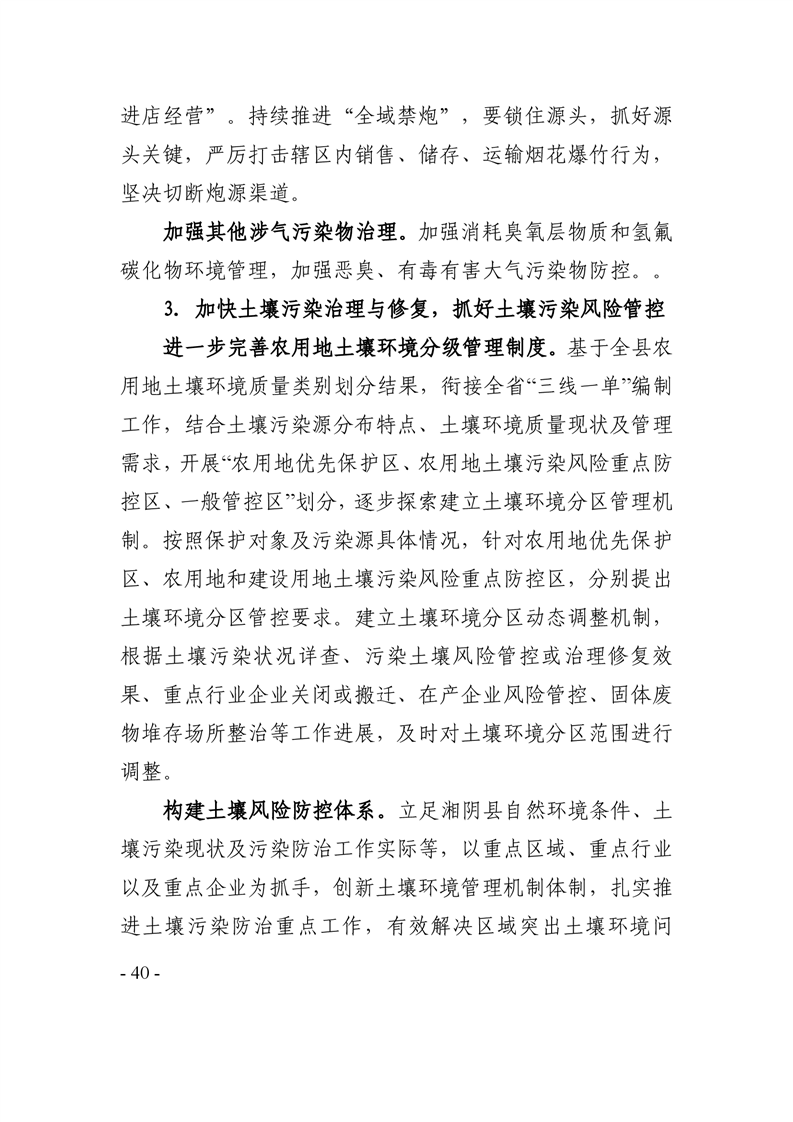 进店经营”。持续推进“全域禁炮”，要锁住源头，抓好源头关键，严厉打击辖区内销售、储存、运输烟花爆竹行为，坚决切断炮源渠道。

加强其他涉气污染物治理。加强消耗臭氧层物质和氢氟碳化物环境管理，加强恶臭、有毒有害大气污染物防控。。

3. 加快土壤污染治理与修复，抓好土壤污染风险管控

进一步完善农用地土壤环境分级管理制度。基于全县农用地土壤环境质量类别划分结果，衔接全省“三线一单”编制工作，结合土壤污染源分布特点、土壤环境质量现状及管理需求，开展“农用地优先保护区、农用地土壤污染风险重点防控区、一般管控区”划分，逐步探索建立土壤环境分区管理机制。按照保护对象及污染源具体情况，针对农用地优先保护区、农用地和建设用地土壤污染风险重点防控区，分别提出土壤环境分区管控要求。建立土壤环境分区动态调整机制，根据土壤污染状况详查、污染土壤风险管控或治理修复效果、重点行业企业关闭或搬迁、在产企业风险管控、固体废物堆存场所整治等工作进展，及时对土壤环境分区范围进行调整。

构建土壤风险防控体系。立足湘阴县自然环境条件、土壤污染现状及污染防治工作实际等，以重点区域、重点行业以及重点企业为抓手，创新土壤环境管理机制体制，扎实推进土壤污染防治重点工作，有效解决区域突出土壤环境问

- 40 -